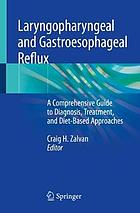 Laryngopharyngeal and Gastroesophageal Reflux

A Comprehensive Guide to Diagnosis, Treatment, and Diet-Based Approaches

Craig H. Zalvan
Editor

Springer